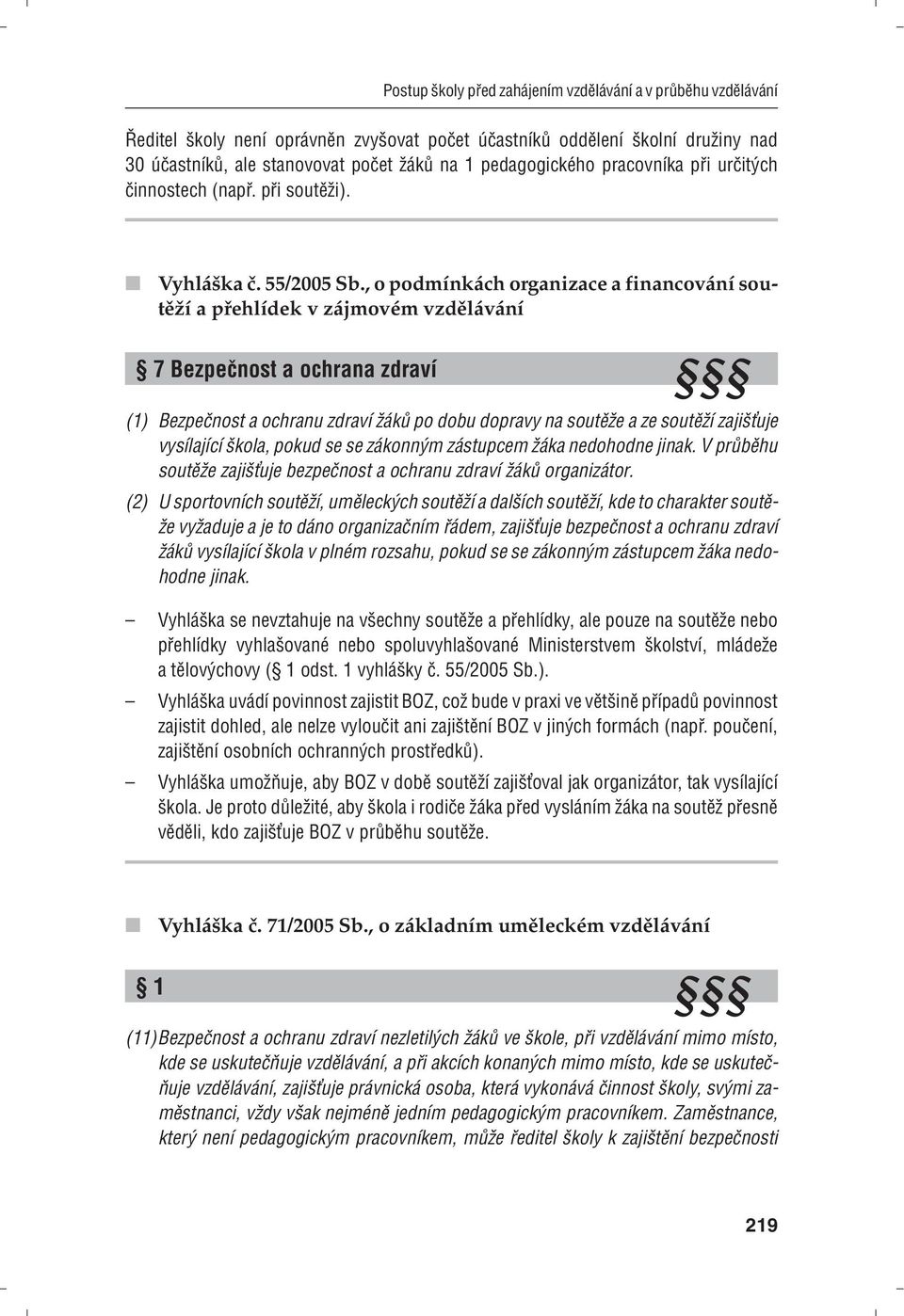 Postup školy před zahájením vzdělávání a v průběhu vzdělávání

Ředitel školy není oprávněn zvyšovat počet účastníků oddělení školní družiny nad 30 účastníků, ale stanovovat počet žáků na 1 pedagogického pracovníka při určitých činnostech (např. při soutěži).

Vyhláška č. 55/2005 Sb., o podmínkách organizace a financování soutěží a přehlídek v zájmovém vzdělávání

§ 7 Bezpečnost a ochrana zdraví

§§§

(1) Bezpečnost a ochranu zdraví žáků po dobu dopravy na soutěže a ze soutěží zajišťuje vysílající škola, pokud se se zákonným zástupcem žáka nedohodne jinak. V průběhu soutěže zajišťuje bezpečnost a ochranu zdraví žáků organizátor.

(2) U sportovních soutěží, uměleckých soutěží a dalších soutěží, kde to charakter soutěže vyžaduje a je to dáno organizačním řádem, zajišťuje bezpečnost a ochranu zdraví žáků vysílající škola v plném rozsahu, pokud se se zákonným zástupcem žáka nedohodne jinak.

– Vyhláška se nevztahuje na všechny soutěže a přehlídky, ale pouze na soutěže nebo přehlídky vyhlašované nebo spoluvyhlašované Ministerstvem školství, mládeže a tělovýchovy (§ 1 odst. 1 vyhlášky č. 55/2005 Sb.).

– Vyhláška uvádí povinnost zajistit BOZ, což bude v praxi ve většině případů povinnost zajistit dohled, ale nelze vyloučit ani zajištění BOZ v jiných formách (např. poučení, zajištění osobních ochranných prostředků).

– Vyhláška umožňuje, aby BOZ v době soutěží zajišťoval jak organizátor, tak vysílající škola. Je proto důležité, aby škola i rodiče žáka před vysláním žáka na soutěž přesně věděli, kdo zajišťuje BOZ v průběhu soutěže.

Vyhláška č. 71/2005 Sb., o základním uměleckém vzdělávání

§ 1

§§§

(11) Bezpečnost a ochranu zdraví nezletilých žáků ve škole, při vzdělávání mimo místo, kde se uskutečňuje vzdělávání, a při akcích konaných mimo místo, kde se uskutečňuje vzdělávání, zajišťuje právnická osoba, která vykonává činnost školy, svými zaměstnanci, vždy však nejméně jedním pedagogickým pracovníkem. Zaměstnance, který není pedagogickým pracovníkem, může ředitel školy k zajištění bezpečnosti

219